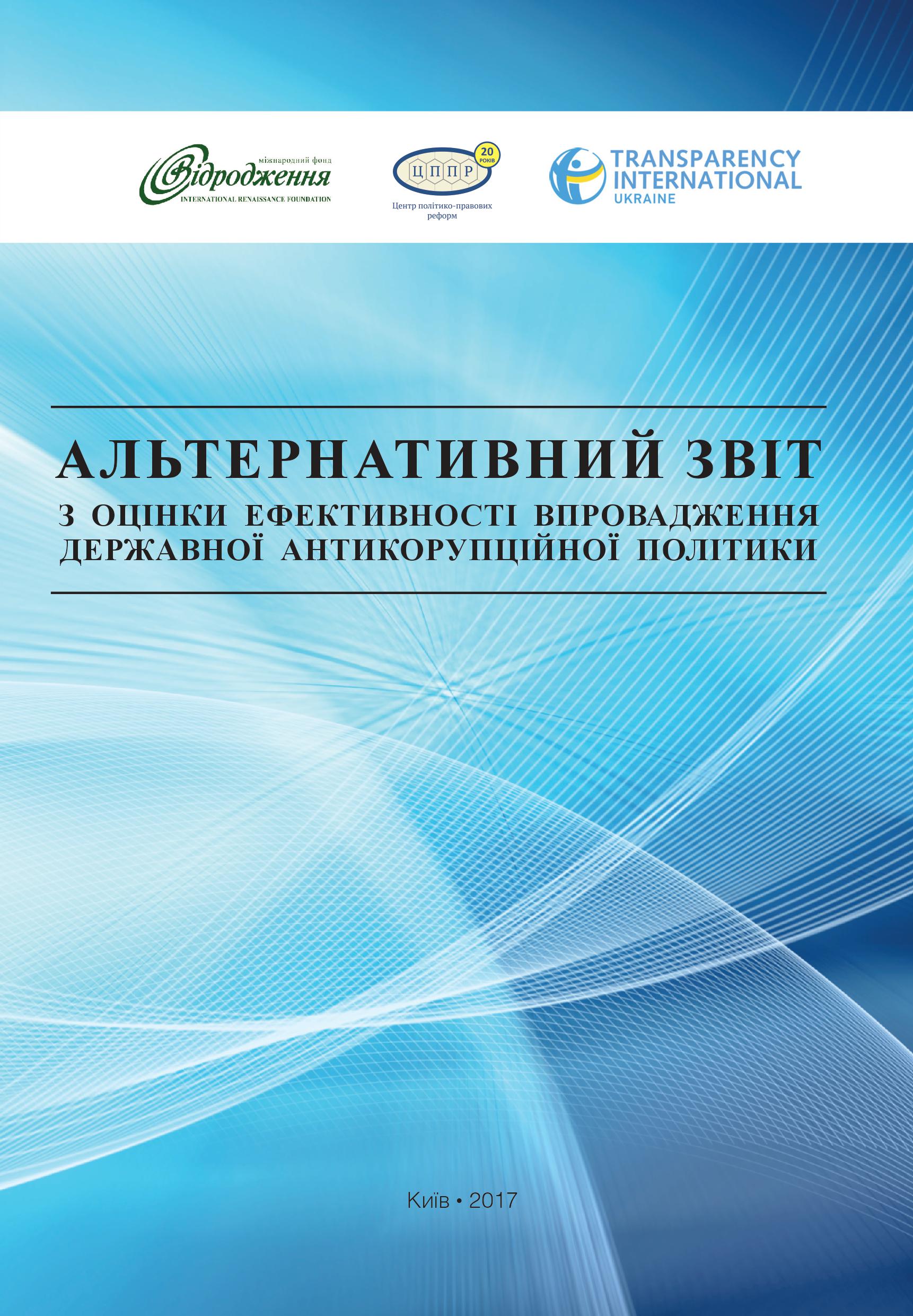 міжнародний фонд
Відродження
INTERNATIONAL RENAISSANCE FOUNDATION

ЦППР
20 РОКІВ
Центр політико-правових реформ

TRANSPARENCY INTERNATIONAL
UKRAINE

АЛЬТЕРНАТИВНИЙ ЗВІТ
З ОЦІНКИ ЕФЕКТИВНОСТІ ВПРОВАДЖЕННЯ ДЕРЖАВНОЇ АНТИКОРУПЦІЙНОЇ ПОЛІТИКИ

Київ • 2017